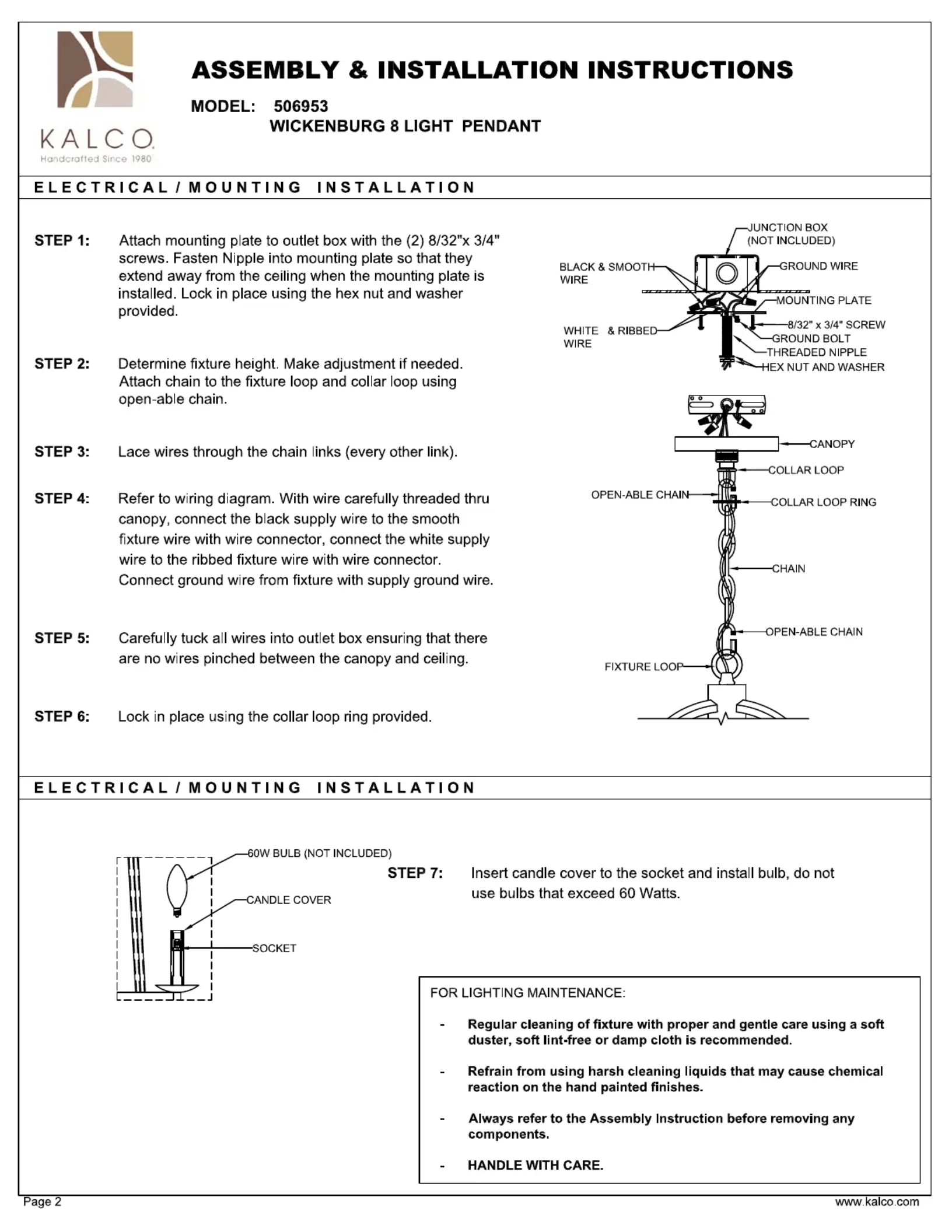 KALCO
Handcrafted Since 1980

ASSEMBLY & INSTALLATION INSTRUCTIONS

MODEL: 506953
WICKENBURG 8 LIGHT PENDANT

ELECTRICAL / MOUNTING INSTALLATION

STEP 1: Attach mounting plate to outlet box with the (2) 8/32"x 3/4" screws. Fasten Nipple into mounting plate so that they extend away from the ceiling when the mounting plate is installed. Lock in place using the hex nut and washer provided.

STEP 2: Determine fixture height. Make adjustment if needed. Attach chain to the fixture loop and collar loop using open-able chain.

STEP 3: Lace wires through the chain links (every other link).

STEP 4: Refer to wiring diagram. With wire carefully threaded thru canopy, connect the black supply wire to the smooth fixture wire with wire connector, connect the white supply wire to the ribbed fixture wire with wire connector. Connect ground wire from fixture with supply ground wire.

STEP 5: Carefully tuck all wires into outlet box ensuring that there are no wires pinched between the canopy and ceiling.

STEP 6: Lock in place using the collar loop ring provided.

JUNCTION BOX (NOT INCLUDED)
BLACK & SMOOTH WIRE
GROUND WIRE
MOUNTING PLATE
WHITE & RIBBED WIRE
8/32" x 3/4" SCREW
GROUND BOLT
THREADED NIPPLE
HEX NUT AND WASHER
CANOPY
COLLAR LOOP
OPEN-ABLE CHAIN
COLLAR LOOP RING
CHAIN
OPEN-ABLE CHAIN
FIXTURE LOOP

ELECTRICAL / MOUNTING INSTALLATION

60W BULB (NOT INCLUDED)
CANDLE COVER
SOCKET

STEP 7: Insert candle cover to the socket and install bulb, do not use bulbs that exceed 60 Watts.

FOR LIGHTING MAINTENANCE:

- Regular cleaning of fixture with proper and gentle care using a soft duster, soft lint-free or damp cloth is recommended.

- Refrain from using harsh cleaning liquids that may cause chemical reaction on the hand painted finishes.

- Always refer to the Assembly Instruction before removing any components.

- HANDLE WITH CARE.

Page 2
www.kalco.com